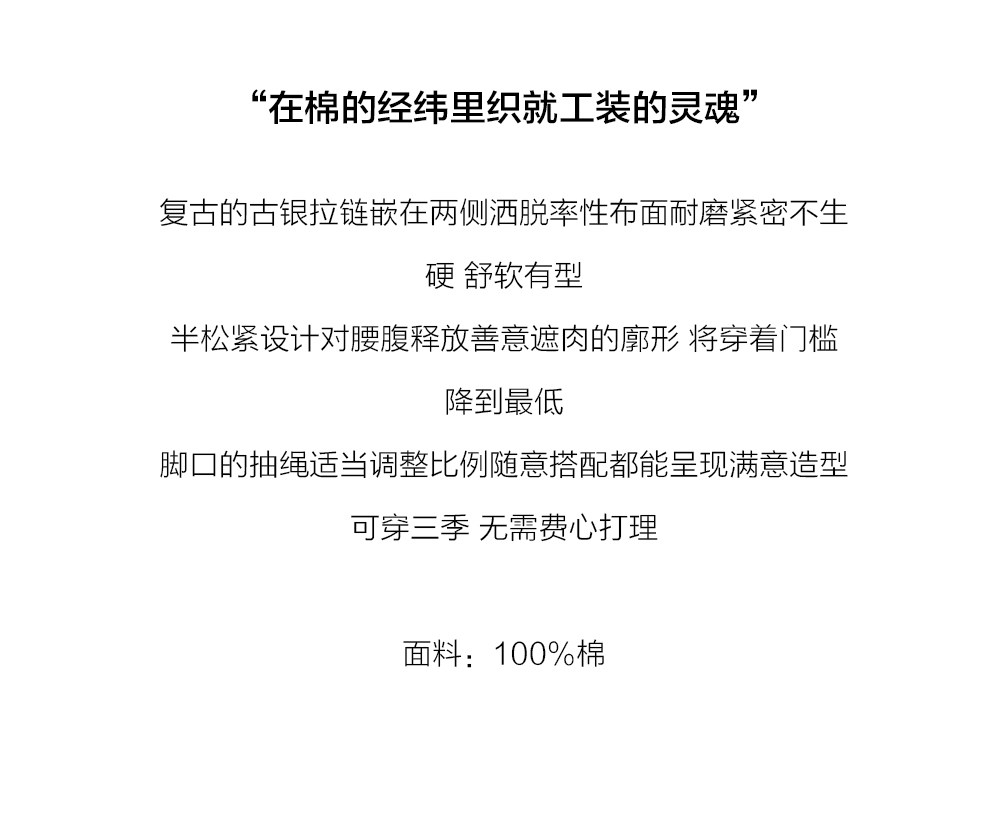 “在棉的经纬里织就工装的灵魂”

复古的古银拉链嵌在两侧洒脱率性布面耐磨紧密不生硬 舒软有型

半松紧设计对腰腹释放善意遮肉的廓形 将穿着门槛降到最低

脚口的抽绳适当调整比例随意搭配都能呈现满意造型

可穿三季 无需费心打理

面料：100%棉